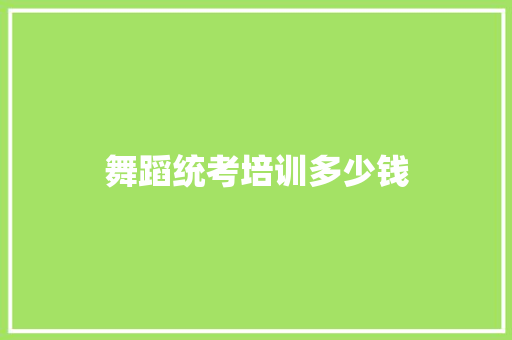 舞蹈统考培训多少钱